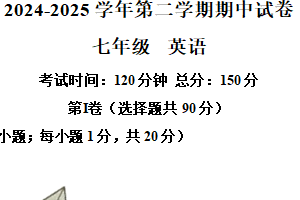 2024-2025 学年第二学期期中试卷

七年级　英语

考试时间：120 分钟 总分：150 分

第I卷（选择题共 90 分）

小题；每小题 1 分，共 20 分）